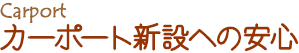 Carport
カーポート新設への安心